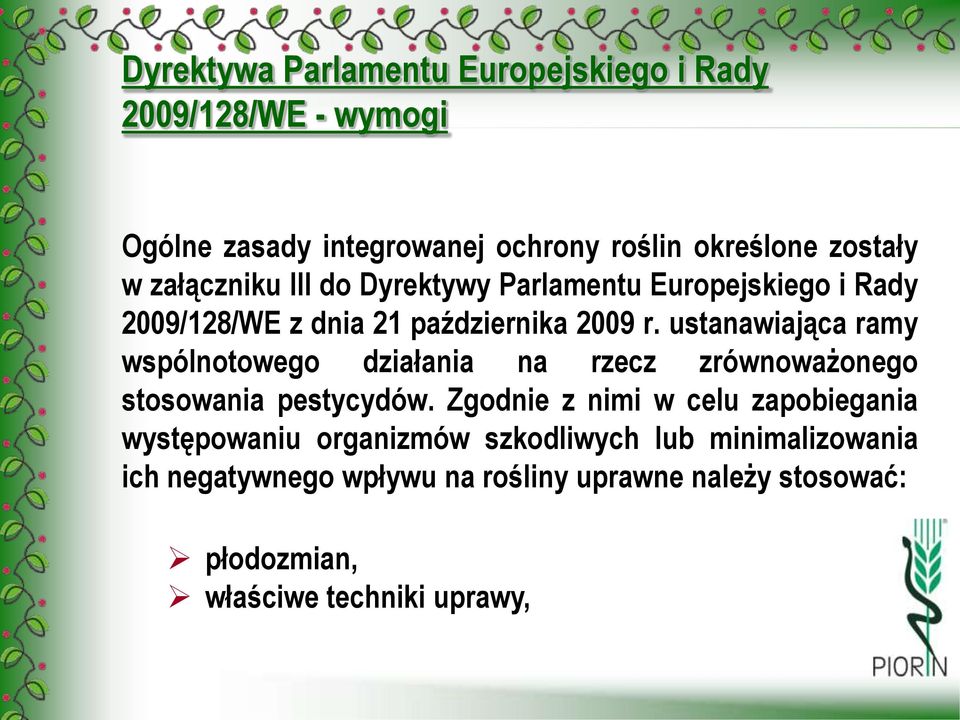 Dyrektywa Parlamentu Europejskiego i Rady 2009/128/WE - wymogi

Ogólne zasady integrowanej ochrony roślin określone zostały w załączniku III do Dyrektywy Parlamentu Europejskiego i Rady 2009/128/WE z dnia 21 października 2009 r. ustanawiająca ramy wspólnotowego działania na rzecz zrównoważonego stosowania pestycydów. Zgodnie z nimi w celu zapobiegania występowaniu organizmów szkodliwych lub minimalizowania ich negatywnego wpływu na rośliny uprawne należy stosować:

➢ płodozmian,
➢ właściwe techniki uprawy,

PIORIN